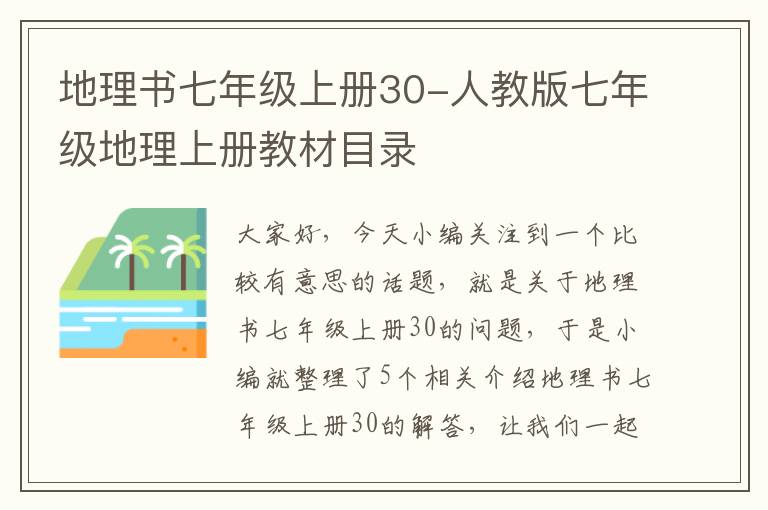 地理书七年级上册30-人教版七年级地理上册教材目录

大家好，今天小编关注到一个比较有意思的话题，就是关于地理书七年级上册30的问题，于是小编就整理了5个相关介绍地理书七年级上册30的解答，让我们一起